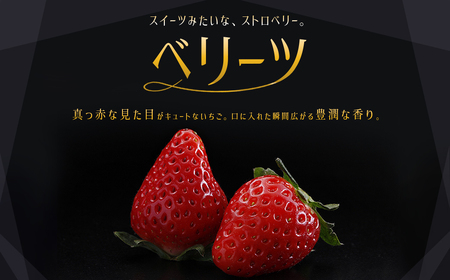 スイーツみたいな、ストロベリー。

ベリーツ

真っ赤な見た目がキュートないちご。口に入れた瞬間広がる豊潤な香り。